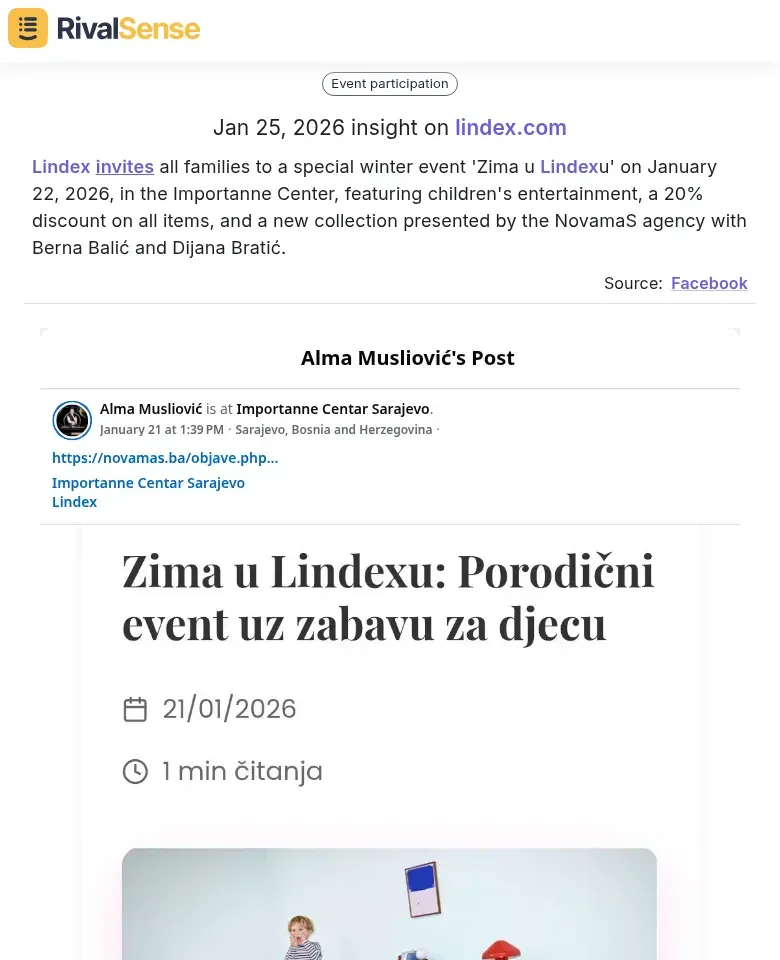 RivalSense

Event participation

Jan 25, 2026 insight on lindex.com

Lindex invites all families to a special winter event 'Zima u Lindexu' on January 22, 2026, in the Importanne Center, featuring children's entertainment, a 20% discount on all items, and a new collection presented by the NovamaS agency with Berna Balić and Dijana Bratić.

Source: Facebook

Alma Musliović's Post

Alma Musliović is at Importanne Centar Sarajevo.
January 21 at 1:39 PM · Sarajevo, Bosnia and Herzegovina ·

https://novamas.ba/objave.php...
Importanne Centar Sarajevo
Lindex

Zima u Lindexu: Porodični event uz zabavu za djecu

21/01/2026

1 min čitanja